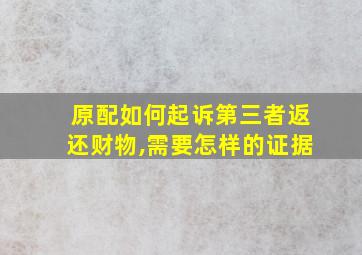 原配如何起诉第三者返还财物,需要怎样的证据